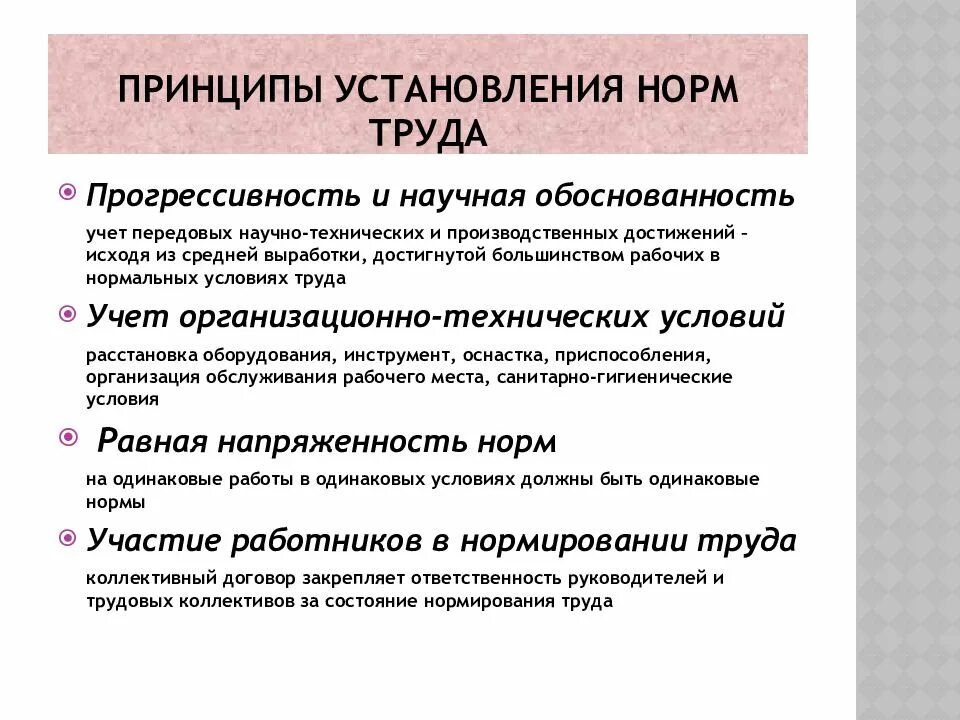 ПРИНЦИПЫ УСТАНОВЛЕНИЯ НОРМ ТРУДА

Прогрессивность и научная обоснованность

учет передовых научно-технических и производственных достижений – исходя из средней выработки, достигнутой большинством рабочих в нормальных условиях труда

Учет организационно-технических условий

расстановка оборудования, инструмент, оснастка, приспособления, организация обслуживания рабочего места, санитарно-гигиенические условия

Равная напряженность норм

на одинаковые работы в одинаковых условиях должны быть одинаковые нормы

Участие работников в нормировании труда

коллективный договор закрепляет ответственность руководителей и трудовых коллективов за состояние нормирования труда